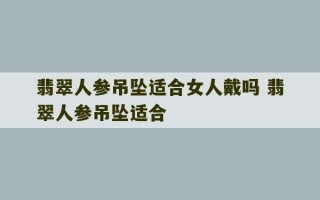 翡翠人参吊坠适合女人戴吗 翡翠人参吊坠适合